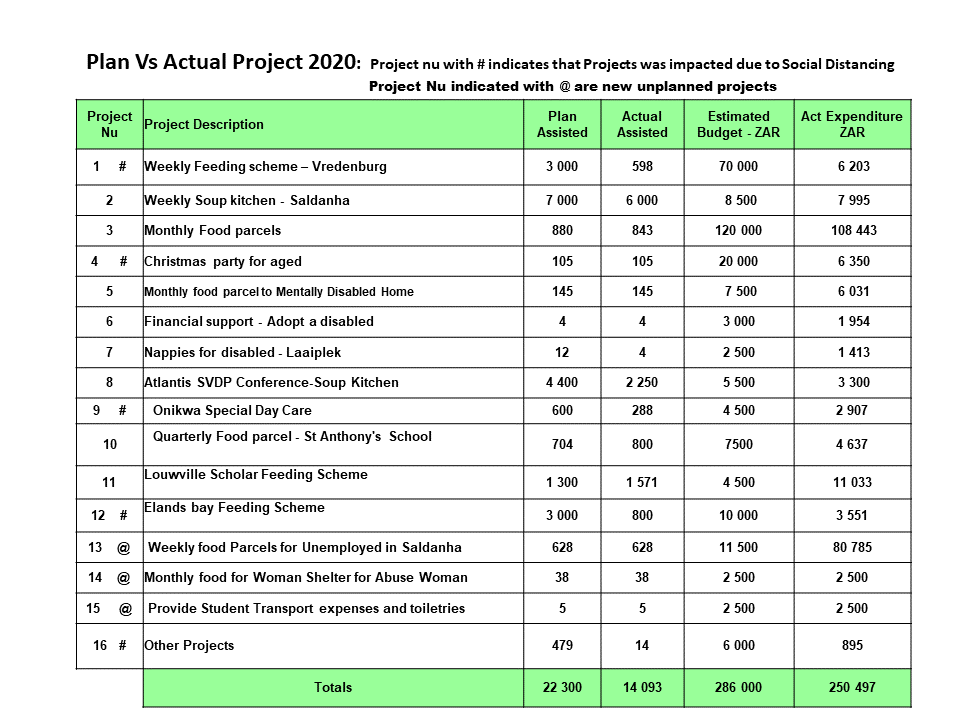 Plan Vs Actual Project 2020: Project nu with # indicates that Projects was impacted due to Social Distancing
Project Nu indicated with @ are new unplanned projects

| Project Nu | Project Description | Plan Assisted | Actual Assisted | Estimated Budget - ZAR | Act Expenditure ZAR |
|---|---|---|---|---|---|
| 1 # | Weekly Feeding scheme – Vredenburg | 3 000 | 598 | 70 000 | 6 203 |
| 2 | Weekly Soup kitchen - Saldanha | 7 000 | 6 000 | 8 500 | 7 995 |
| 3 | Monthly Food parcels | 880 | 843 | 120 000 | 108 443 |
| 4 # | Christmas party for aged | 105 | 105 | 20 000 | 6 350 |
| 5 | Monthly food parcel to Mentally Disabled Home | 145 | 145 | 7 500 | 6 031 |
| 6 | Financial support - Adopt a disabled | 4 | 4 | 3 000 | 1 954 |
| 7 | Nappies for disabled - Laaiplek | 12 | 4 | 2 500 | 1 413 |
| 8 | Atlantis SVDP Conference-Soup Kitchen | 4 400 | 2 250 | 5 500 | 3 300 |
| 9 # | Onikwa Special Day Care | 600 | 288 | 4 500 | 2 907 |
| 10 | Quarterly Food parcel - St Anthony's School | 704 | 800 | 7500 | 4 637 |
| 11 | Louwville Scholar Feeding Scheme | 1 300 | 1 571 | 4 500 | 11 033 |
| 12 # | Elands bay Feeding Scheme | 3 000 | 800 | 10 000 | 3 551 |
| 13 @ | Weekly food Parcels for Unemployed in Saldanha | 628 | 628 | 11 500 | 80 785 |
| 14 @ | Monthly food for Woman Shelter for Abuse Woman | 38 | 38 | 2 500 | 2 500 |
| 15 @ | Provide Student Transport expenses and toiletries | 5 | 5 | 2 500 | 2 500 |
| 16 # | Other Projects | 479 | 14 | 6 000 | 895 |
| | Totals | 22 300 | 14 093 | 286 000 | 250 497 |